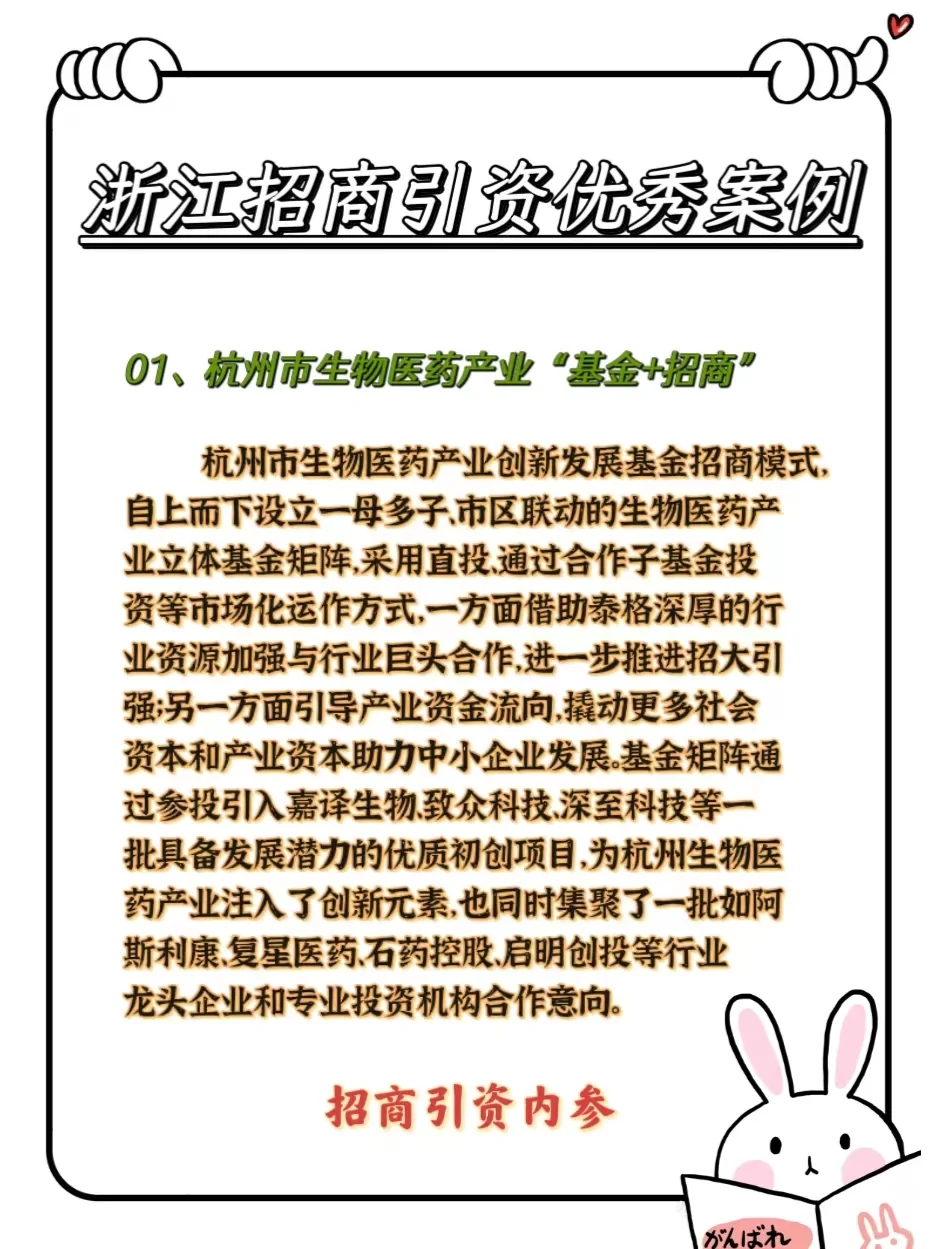 浙江招商引资优秀案例

01、杭州市生物医药产业“基金+招商”

杭州市生物医药产业创新发展基金招商模式,自上而下设立一母多子、市区联动的生物医药产业立体基金矩阵,采用直投、通过合作子基金投资等市场化运作方式,一方面借助泰格深厚的行业资源加强与行业巨头合作,进一步推进招大引强;另一方面引导产业资金流向,撬动更多社会资本和产业资本助力中小企业发展。基金矩阵通过参投引入嘉译生物、致众科技、深至科技等一批具备发展潜力的优质初创项目,为杭州生物医药产业注入了创新元素,也同时集聚了一批如阿斯利康、复星医药、石药控股、启明创投等行业龙头企业和专业投资机构合作意向。

招商引资内参

がんばれ